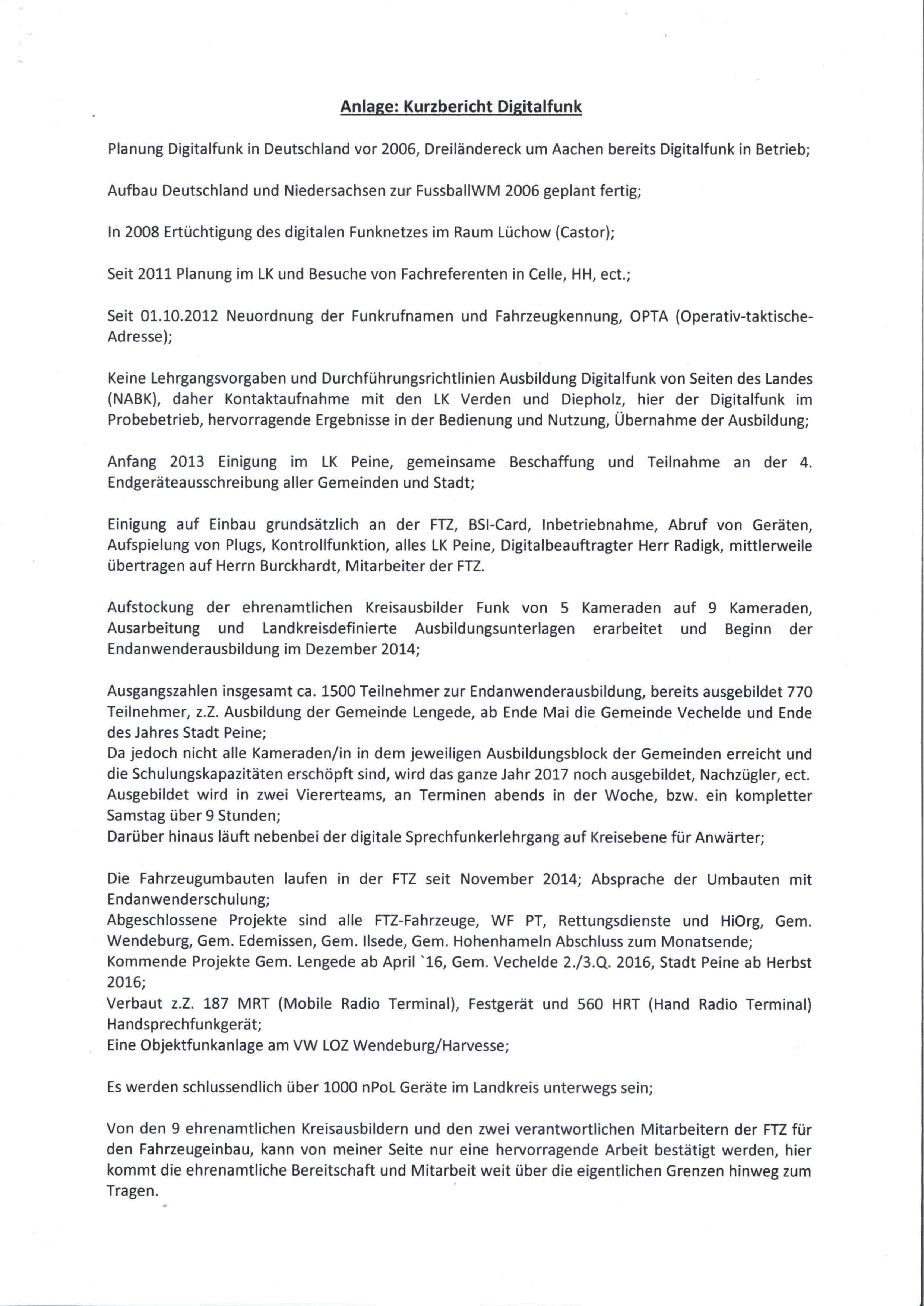 Anlage: Kurzbericht Digitalfunk

Planung Digitalfunk in Deutschland vor 2006, Dreiländereck um Aachen bereits Digitalfunk in Betrieb;

Aufbau Deutschland und Niedersachsen zur FussballWM 2006 geplant fertig;

In 2008 Ertüchtigung des digitalen Funknetzes im Raum Lüchow (Castor);

Seit 2011 Planung im LK und Besuche von Fachreferenten in Celle, HH, ect.;

Seit 01.10.2012 Neuordnung der Funkrufnamen und Fahrzeugkennung, OPTA (Operativ-taktische-Adresse);

Keine Lehrgangsvorgaben und Durchführungsrichtlinien Ausbildung Digitalfunk von Seiten des Landes (NABK), daher Kontaktaufnahme mit den LK Verden und Diepholz, hier der Digitalfunk im Probebetrieb, hervorragende Ergebnisse in der Bedienung und Nutzung, Übernahme der Ausbildung;

Anfang 2013 Einigung im LK Peine, gemeinsame Beschaffung und Teilnahme an der 4. Endgeräteausschreibung aller Gemeinden und Stadt;

Einigung auf Einbau grundsätzlich an der FTZ, BSI-Card, Inbetriebnahme, Abruf von Geräten, Aufspielung von Plugs, Kontrollfunktion, alles LK Peine, Digitalbeauftragter Herr Radigk, mittlerweile übertragen auf Herrn Burckhardt, Mitarbeiter der FTZ.

Aufstockung der ehrenamtlichen Kreisausbilder Funk von 5 Kameraden auf 9 Kameraden, Ausarbeitung und Landkreisdefinierte Ausbildungsunterlagen erarbeitet und Beginn der Endanwenderausbildung im Dezember 2014;

Ausgangszahlen insgesamt ca. 1500 Teilnehmer zur Endanwenderausbildung, bereits ausgebildet 770 Teilnehmer, z.Z. Ausbildung der Gemeinde Lengede, ab Ende Mai die Gemeinde Vechelde und Ende des Jahres Stadt Peine;
Da jedoch nicht alle Kameraden/in in dem jeweiligen Ausbildungsblock der Gemeinden erreicht und die Schulungskapazitäten erschöpft sind, wird das ganze Jahr 2017 noch ausgebildet, Nachzügler, ect.
Ausgebildet wird in zwei Viererteams, an Terminen abends in der Woche, bzw. ein kompletter Samstag über 9 Stunden;
Darüber hinaus läuft nebenbei der digitale Sprechfunkerlehrgang auf Kreisebene für Anwärter;

Die Fahrzeugumbauten laufen in der FTZ seit November 2014; Absprache der Umbauten mit Endanwenderschulung;
Abgeschlossene Projekte sind alle FTZ-Fahrzeuge, WF PT, Rettungsdienste und HiOrg, Gem. Wendeburg, Gem. Edemissen, Gem. Ilsede, Gem. Hohenhameln Abschluss zum Monatsende;
Kommende Projekte Gem. Lengede ab April `16, Gem. Vechelde 2./3.Q. 2016, Stadt Peine ab Herbst 2016;
Verbaut z.Z. 187 MRT (Mobile Radio Terminal), Festgerät und 560 HRT (Hand Radio Terminal) Handsprechfunkgerät;
Eine Objektfunkanlage am VW LOZ Wendeburg/Harvesse;

Es werden schlussendlich über 1000 nPoL Geräte im Landkreis unterwegs sein;

Von den 9 ehrenamtlichen Kreisausbildern und den zwei verantwortlichen Mitarbeitern der FTZ für den Fahrzeugeinbau, kann von meiner Seite nur eine hervorragende Arbeit bestätigt werden, hier kommt die ehrenamtliche Bereitschaft und Mitarbeit weit über die eigentlichen Grenzen hinweg zum Tragen.